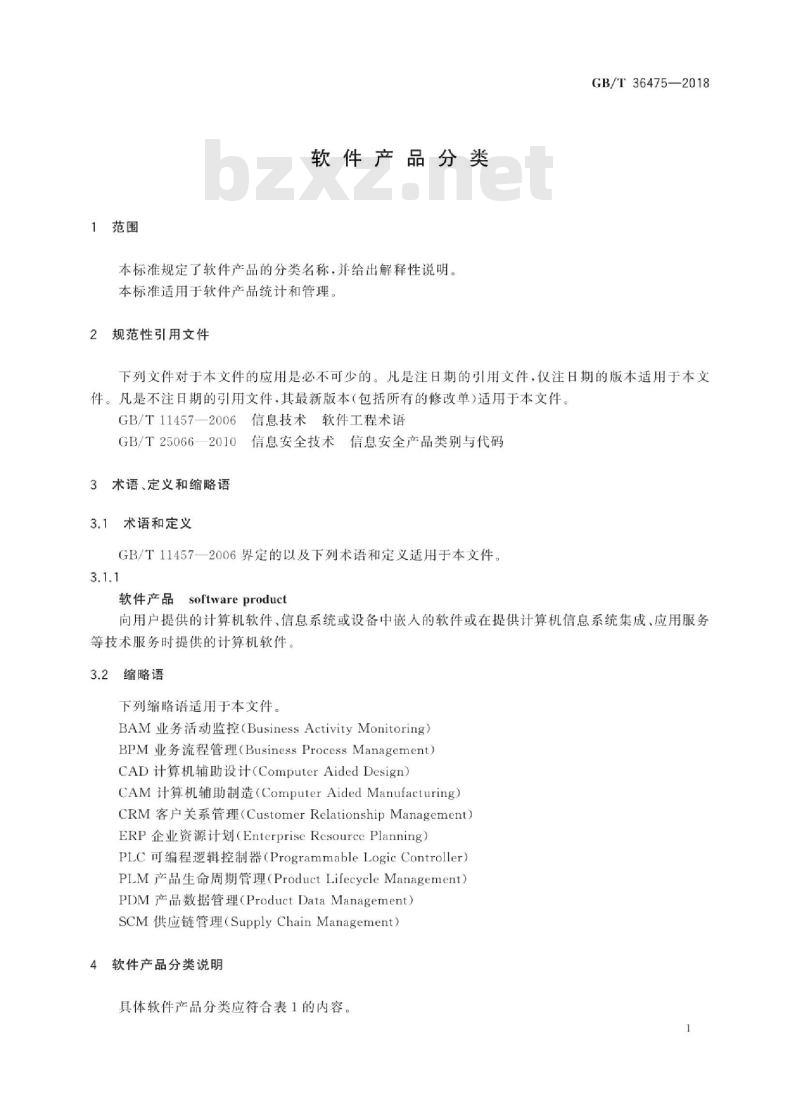 GB/T 36475—2018

软件产品分类

bzxz.net

1 范围

本标准规定了软件产品的分类名称,并给出解释性说明。
本标准适用于软件产品统计和管理。

2 规范性引用文件

下列文件对于本文件的应用是必不可少的。凡是注日期的引用文件,仅注日期的版本适用于本文件。凡是不注日期的引用文件,其最新版本(包括所有的修改单)适用于本文件。
GB/T 11457—2006 信息技术 软件工程术语
GB/T 25066—2010 信息安全技术 信息安全产品类别与代码

3 术语、定义和缩略语

3.1 术语和定义

GB/T 11457—2006 界定的以及下列术语和定义适用于本文件。

3.1.1
软件产品 software product
向用户提供的计算机软件、信息系统或设备中嵌入的软件或在提供计算机信息系统集成、应用服务等技术服务时提供的计算机软件。

3.2 缩略语

下列缩略语适用于本文件。
BAM 业务活动监控(Business Activity Monitoring)
BPM 业务流程管理(Business Process Management)
CAD 计算机辅助设计(Computer Aided Design)
CAM 计算机辅助制造(Computer Aided Manufacturing)
CRM 客户关系管理(Customer Relationship Management)
ERP 企业资源计划(Enterprise Resource Planning)
PLC 可编程逻辑控制器(Programmable Logic Controller)
PLM 产品生命周期管理(Product Lifecycle Management)
PDM 产品数据管理(Product Data Management)
SCM 供应链管理(Supply Chain Management)

4 软件产品分类说明

具体软件产品分类应符合表 1 的内容。

1